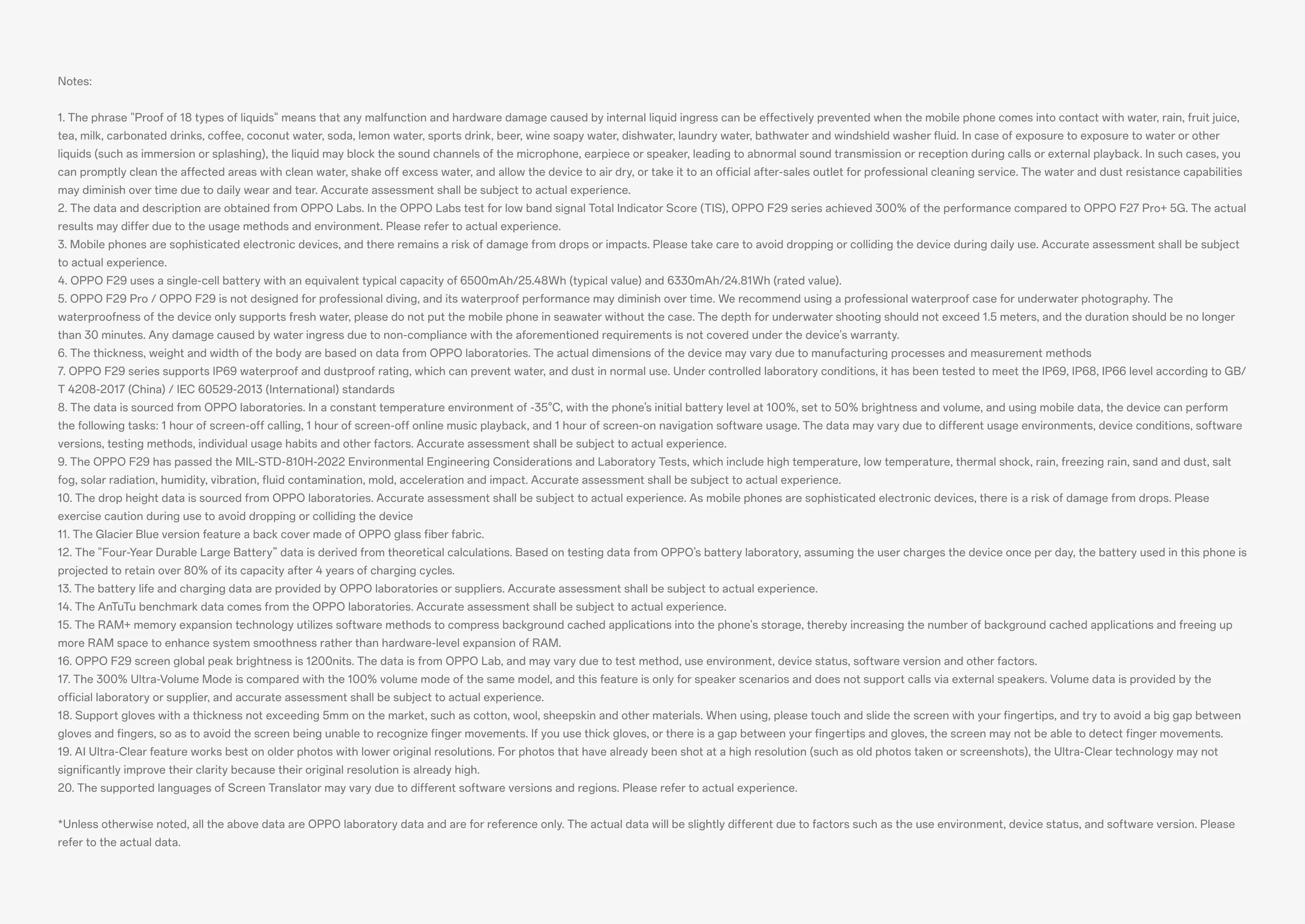 Notes:

1. The phrase "Proof of 18 types of liquids" means that any malfunction and hardware damage caused by internal liquid ingress can be effectively prevented when the mobile phone comes into contact with water, rain, fruit juice, tea, milk, carbonated drinks, coffee, coconut water, soda, lemon water, sports drink, beer, wine soapy water, dishwater, laundry water, bathwater and windshield washer fluid. In case of exposure to exposure to water or other liquids (such as immersion or splashing), the liquid may block the sound channels of the microphone, earpiece or speaker, leading to abnormal sound transmission or reception during calls or external playback. In such cases, you can promptly clean the affected areas with clean water, shake off excess water, and allow the device to air dry, or take it to an official after-sales outlet for professional cleaning service. The water and dust resistance capabilities may diminish over time due to daily wear and tear. Accurate assessment shall be subject to actual experience.
2. The data and description are obtained from OPPO Labs. In the OPPO Labs test for low band signal Total Indicator Score (TIS), OPPO F29 series achieved 300% of the performance compared to OPPO F27 Pro+ 5G. The actual results may differ due to the usage methods and environment. Please refer to actual experience.
3. Mobile phones are sophisticated electronic devices, and there remains a risk of damage from drops or impacts. Please take care to avoid dropping or colliding the device during daily use. Accurate assessment shall be subject to actual experience.
4. OPPO F29 uses a single-cell battery with an equivalent typical capacity of 6500mAh/25.48Wh (typical value) and 6330mAh/24.81Wh (rated value).
5. OPPO F29 Pro / OPPO F29 is not designed for professional diving, and its waterproof performance may diminish over time. We recommend using a professional waterproof case for underwater photography. The waterproofness of the device only supports fresh water, please do not put the mobile phone in seawater without the case. The depth for underwater shooting should not exceed 1.5 meters, and the duration should be no longer than 30 minutes. Any damage caused by water ingress due to non-compliance with the aforementioned requirements is not covered under the device's warranty.
6. The thickness, weight and width of the body are based on data from OPPO laboratories. The actual dimensions of the device may vary due to manufacturing processes and measurement methods
7. OPPO F29 series supports IP69 waterproof and dustproof rating, which can prevent water, and dust in normal use. Under controlled laboratory conditions, it has been tested to meet the IP69, IP68, IP66 level according to GB/T 4208-2017 (China) / IEC 60529-2013 (International) standards
8. The data is sourced from OPPO laboratories. In a constant temperature environment of -35°C, with the phone's initial battery level at 100%, set to 50% brightness and volume, and using mobile data, the device can perform the following tasks: 1 hour of screen-off calling, 1 hour of screen-off online music playback, and 1 hour of screen-on navigation software usage. The data may vary due to different usage environments, device conditions, software versions, testing methods, individual usage habits and other factors. Accurate assessment shall be subject to actual experience.
9. The OPPO F29 has passed the MIL-STD-810H-2022 Environmental Engineering Considerations and Laboratory Tests, which include high temperature, low temperature, thermal shock, rain, freezing rain, sand and dust, salt fog, solar radiation, humidity, vibration, fluid contamination, mold, acceleration and impact. Accurate assessment shall be subject to actual experience.
10. The drop height data is sourced from OPPO laboratories. Accurate assessment shall be subject to actual experience. As mobile phones are sophisticated electronic devices, there is a risk of damage from drops. Please exercise caution during use to avoid dropping or colliding the device
11. The Glacier Blue version feature a back cover made of OPPO glass fiber fabric.
12. The "Four-Year Durable Large Battery" data is derived from theoretical calculations. Based on testing data from OPPO's battery laboratory, assuming the user charges the device once per day, the battery used in this phone is projected to retain over 80% of its capacity after 4 years of charging cycles.
13. The battery life and charging data are provided by OPPO laboratories or suppliers. Accurate assessment shall be subject to actual experience.
14. The AnTuTu benchmark data comes from the OPPO laboratories. Accurate assessment shall be subject to actual experience.
15. The RAM+ memory expansion technology utilizes software methods to compress background cached applications into the phone's storage, thereby increasing the number of background cached applications and freeing up more RAM space to enhance system smoothness rather than hardware-level expansion of RAM.
16. OPPO F29 screen global peak brightness is 1200nits. The data is from OPPO Lab, and may vary due to test method, use environment, device status, software version and other factors.
17. The 300% Ultra-Volume Mode is compared with the 100% volume mode of the same model, and this feature is only for speaker scenarios and does not support calls via external speakers. Volume data is provided by the official laboratory or supplier, and accurate assessment shall be subject to actual experience.
18. Support gloves with a thickness not exceeding 5mm on the market, such as cotton, wool, sheepskin and other materials. When using, please touch and slide the screen with your fingertips, and try to avoid a big gap between gloves and fingers, so as to avoid the screen being unable to recognize finger movements. If you use thick gloves, or there is a gap between your fingertips and gloves, the screen may not be able to detect finger movements.
19. AI Ultra-Clear feature works best on older photos with lower original resolutions. For photos that have already been shot at a high resolution (such as old photos taken or screenshots), the Ultra-Clear technology may not significantly improve their clarity because their original resolution is already high.
20. The supported languages of Screen Translator may vary due to different software versions and regions. Please refer to actual experience.

*Unless otherwise noted, all the above data are OPPO laboratory data and are for reference only. The actual data will be slightly different due to factors such as the use environment, device status, and software version. Please refer to the actual data.